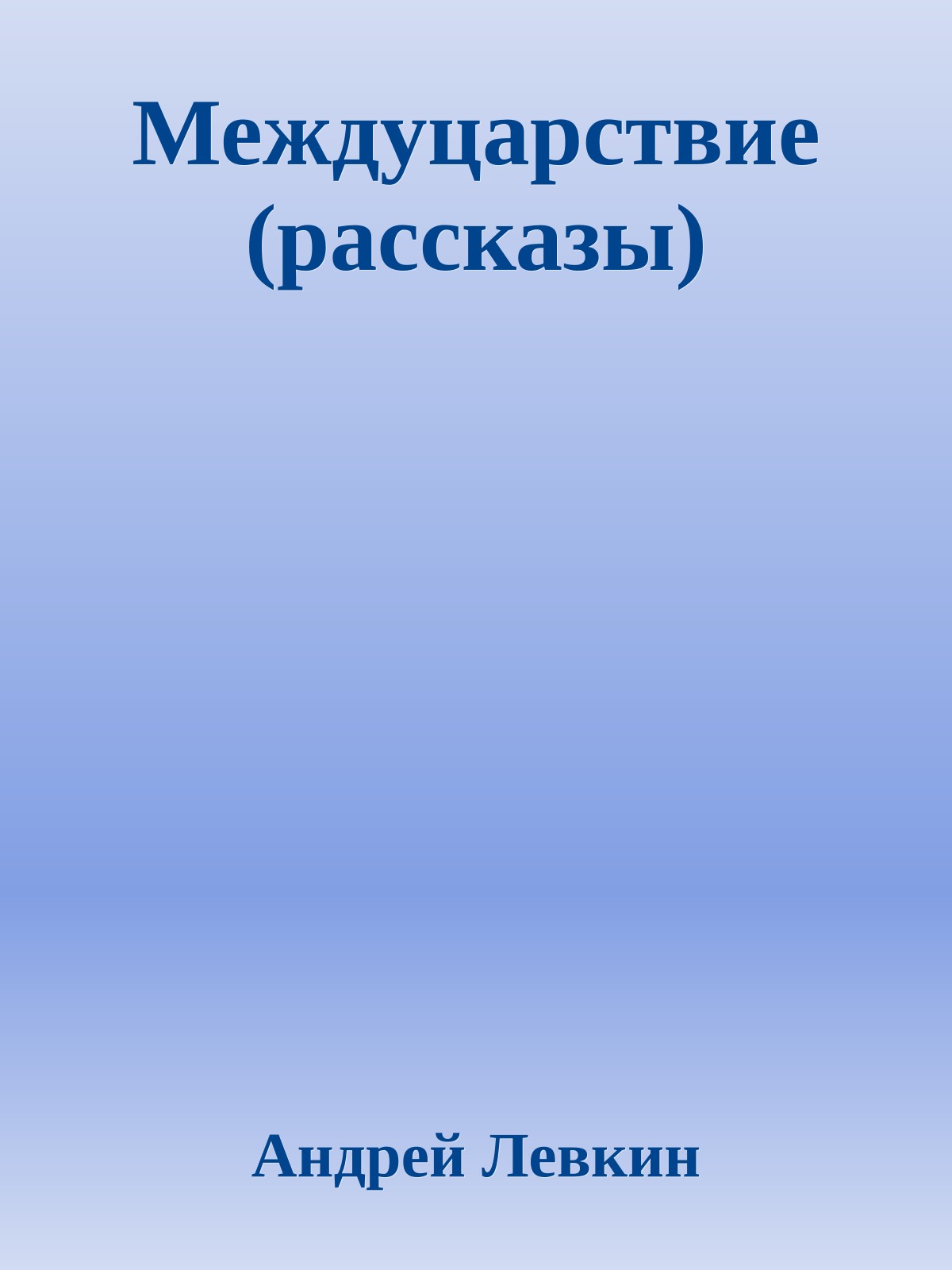 Междуцарствие (рассказы)

Андрей Левкин